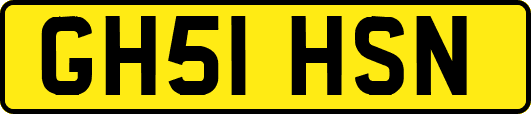 GH51 HSN